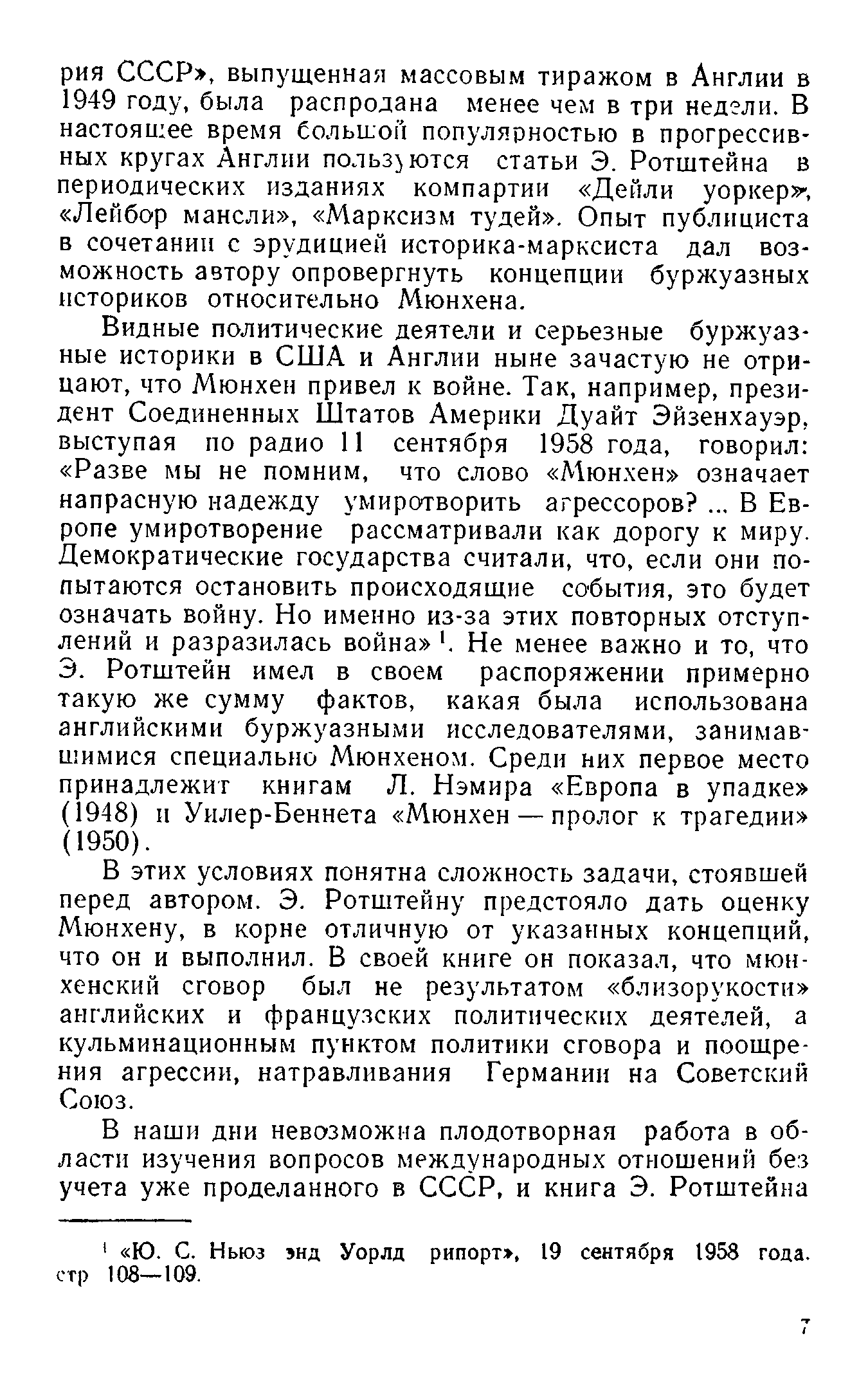 рия СССР», выпущенная массовым тиражом в Англии в 1949 году, была распродана менее чем в три недели. В настоящее время большой популярностью в прогрессивных кругах Англии пользуются статьи Э. Ротштейна в периодических изданиях компартии «Дейли уоркер», «Лейбор мансли», «Марксизм тудей». Опыт публициста в сочетании с эрудицией историка-марксиста дал возможность автору опровергнуть концепции буржуазных историков относительно Мюнхена.

Видные политические деятели и серьезные буржуазные историки в США и Англии ныне зачастую не отрицают, что Мюнхен привел к войне. Так, например, президент Соединенных Штатов Америки Дуайт Эйзенхауэр, выступая по радио 11 сентября 1958 года, говорил: «Разве мы не помним, что слово «Мюнхен» означает напрасную надежду умиротворить агрессоров? ... В Европе умиротворение рассматривали как дорогу к миру. Демократические государства считали, что, если они попытаются остановить происходящие события, это будет означать войну. Но именно из-за этих повторных отступлений и разразилась война»$^1$. Не менее важно и то, что Э. Ротштейн имел в своем распоряжении примерно такую же сумму фактов, какая была использована английскими буржуазными исследователями, занимавшимися специально Мюнхеном. Среди них первое место принадлежит книгам Л. Нэмира «Европа в упадке» (1948) и Уилер-Беннета «Мюнхен — пролог к трагедии» (1950).

В этих условиях понятна сложность задачи, стоявшей перед автором. Э. Ротштейну предстояло дать оценку Мюнхену, в корне отличную от указанных концепций, что он и выполнил. В своей книге он показал, что мюнхенский сговор был не результатом «близорукости» английских и французских политических деятелей, а кульминационным пунктом политики сговора и поощрения агрессии, натравливания Германии на Советский Союз.

В наши дни невозможна плодотворная работа в области изучения вопросов международных отношений без учета уже проделанного в СССР, и книга Э. Ротштейна

$^1$ «Ю. С. Ньюз энд Уорлд рипорт», 19 сентября 1958 года. стр 108—109.

7